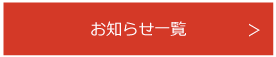 お知らせ一覧 >